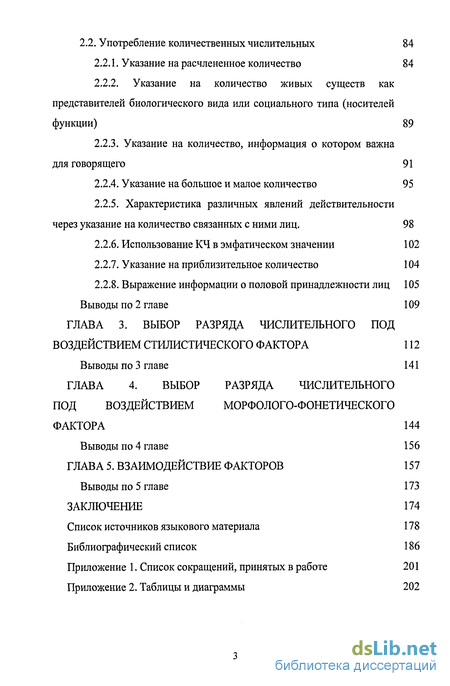 2.2. Употребление количественных числительных 84

2.2.1. Указание на расчлененное количество 84

2.2.2. Указание на количество живых существ как представителей биологического вида или социального типа (носителей функции) 89

2.2.3. Указание на количество, информация о котором важна для говорящего 91

2.2.4. Указание на большое и малое количество 95

2.2.5. Характеристика различных явлений действительности через указание на количество связанных с ними лиц. 98

2.2.6. Использование КЧ в эмфатическом значении 102

2.2.7. Указание на приблизительное количество 104

2.2.8. Выражение информации о половой принадлежности лиц 105

Выводы по 2 главе 109

ГЛАВА 3. ВЫБОР РАЗРЯДА ЧИСЛИТЕЛЬНОГО ПОД ВОЗДЕЙСТВИЕМ СТИЛИСТИЧЕСКОГО ФАКТОРА 112

Выводы по 3 главе 141

ГЛАВА 4. ВЫБОР РАЗРЯДА ЧИСЛИТЕЛЬНОГО ПОД ВОЗДЕЙСТВИЕМ МОРФОЛОГО-ФОНЕТИЧЕСКОГО ФАКТОРА 144

Выводы по 4 главе 156

ГЛАВА 5. ВЗАИМОДЕЙСТВИЕ ФАКТОРОВ 157

Выводы по 5 главе 173

ЗАКЛЮЧЕНИЕ 174

Список источников языкового материала 178

Библиографический список 186

Приложение 1. Список сокращений, принятых в работе 201

Приложение 2. Таблицы и диаграммы 202

3

dsLib.net
библиотека диссертаций